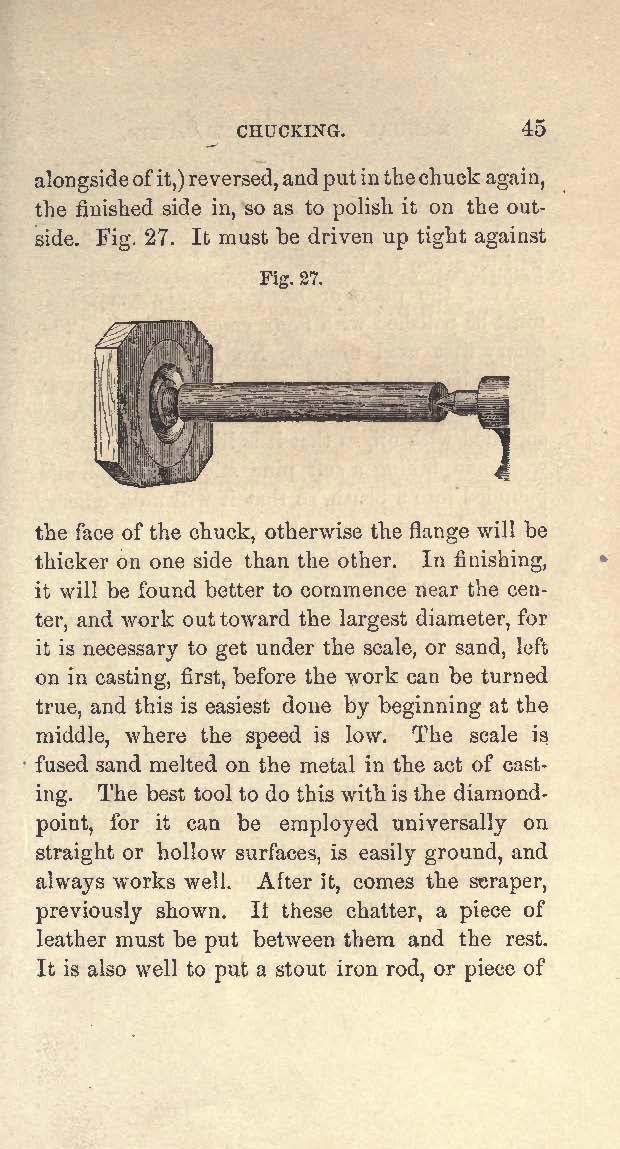 CHUCKING. 45

alongside of it,) reversed, and put in the chuck again, the finished side in, so as to polish it on the outside. Fig. 27. It must be driven up tight against

Fig. 27.

the face of the chuck, otherwise the flange will be thicker on one side than the other. In finishing, it will be found better to commence near the center, and work out toward the largest diameter, for it is necessary to get under the scale, or sand, left on in casting, first, before the work can be turned true, and this is easiest done by beginning at the middle, where the speed is low. The scale is fused sand melted on the metal in the act of casting. The best tool to do this with is the diamond-point, for it can be employed universally on straight or hollow surfaces, is easily ground, and always works well. After it, comes the scraper, previously shown. If these chatter, a piece of leather must be put between them and the rest. It is also well to put a stout iron rod, or piece of